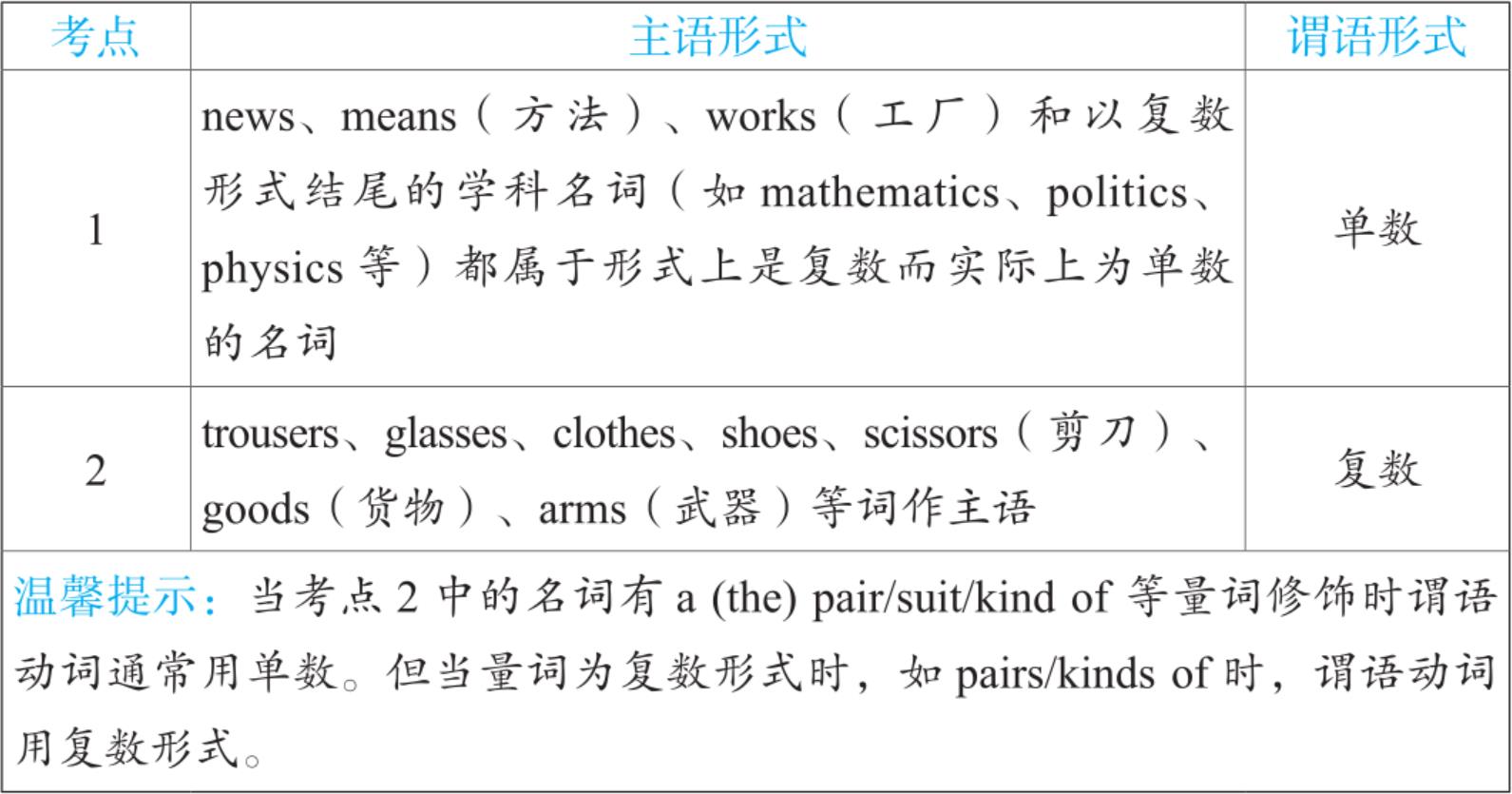 | 考点 | 主语形式 | 谓语形式 |
|---|---|---|
| 1 | news、means（方法）、works（工厂）和以复数形式结尾的学科名词（如 mathematics、politics、physics 等）都属于形式上是复数而实际上为单数的名词 | 单数 |
| 2 | trousers、glasses、clothes、shoes、scissors（剪刀）、goods（货物）、arms（武器）等词作主语 | 复数 |

温馨提示：当考点 2 中的名词有 a (the) pair/suit/kind of 等量词修饰时谓语动词通常用单数。但当量词为复数形式时，如 pairs/kinds of 时，谓语动词用复数形式。